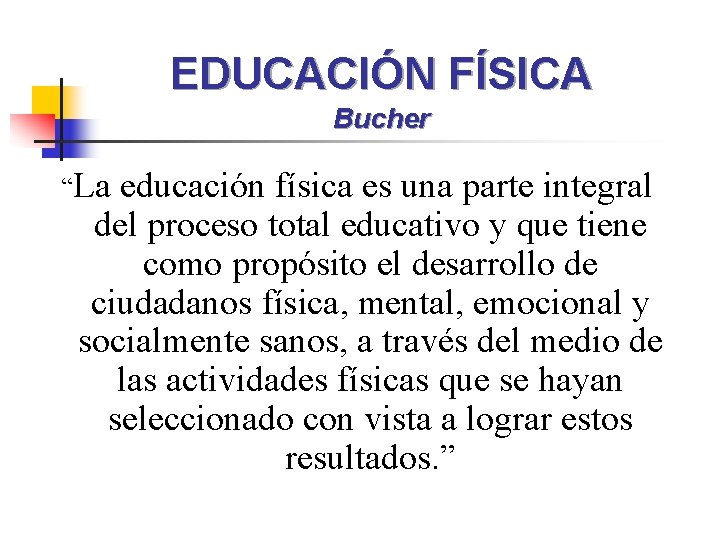 EDUCACIÓN FÍSICA
Bucher

"La educación física es una parte integral del proceso total educativo y que tiene como propósito el desarrollo de ciudadanos física, mental, emocional y socialmente sanos, a través del medio de las actividades físicas que se hayan seleccionado con vista a lograr estos resultados."